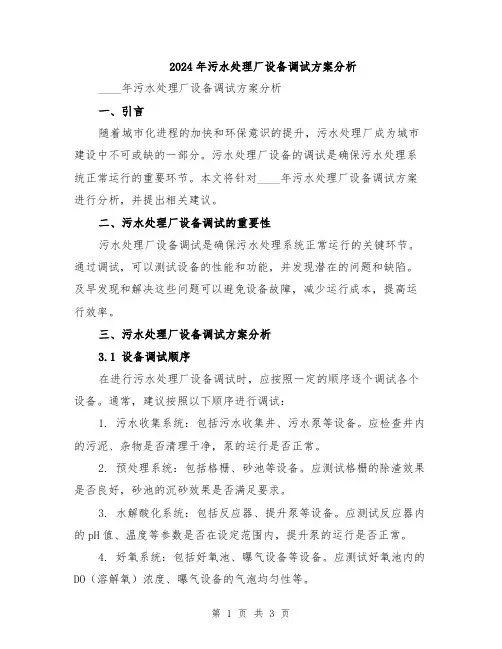 2024年污水处理厂设备调试方案分析

____年污水处理厂设备调试方案分析

一、引言

随着城市化进程的加快和环保意识的提升，污水处理厂成为城市建设中不可或缺的一部分。污水处理厂设备的调试是确保污水处理系统正常运行的重要环节。本文将针对____年污水处理厂设备调试方案进行分析，并提出相关建议。

二、污水处理厂设备调试的重要性

污水处理厂设备调试是确保污水处理系统正常运行的关键环节。通过调试，可以测试设备的性能和功能，并发现潜在的问题和缺陷。及早发现和解决这些问题可以避免设备故障，减少运行成本，提高运行效率。

三、污水处理厂设备调试方案分析

3.1 设备调试顺序

在进行污水处理厂设备调试时，应按照一定的顺序逐个调试各个设备。通常，建议按照以下顺序进行调试：

1. 污水收集系统：包括污水收集井、污水泵等设备。应检查井内的污泥、杂物是否清理干净，泵的运行是否正常。

2. 预处理系统：包括格栅、砂池等设备。应测试格栅的除渣效果是否良好，砂池的沉砂效果是否满足要求。

3. 水解酸化系统：包括反应器、提升泵等设备。应测试反应器内的pH值、温度等参数是否在设定范围内，提升泵的运行是否正常。

4. 好氧系统：包括好氧池、曝气设备等设备。应测试好氧池内的DO（溶解氧）浓度、曝气设备的气泡均匀性等。

第 1 页 共 3 页